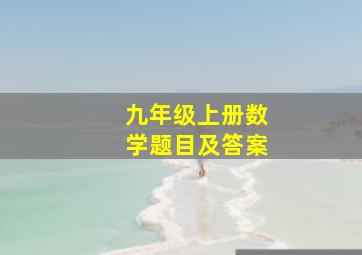 九年级上册数学题目及答案